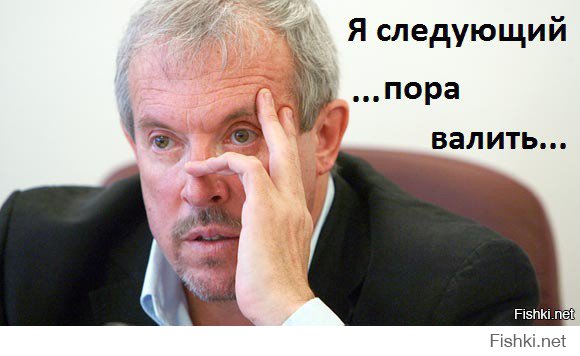 Я следующий
...пора
валить...

Fishki.net

Fishki.net